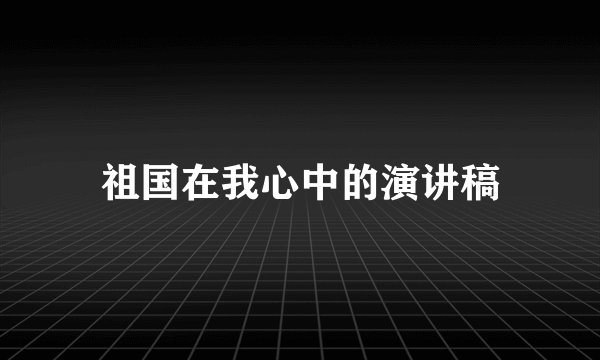 祖国在我心中的演讲稿